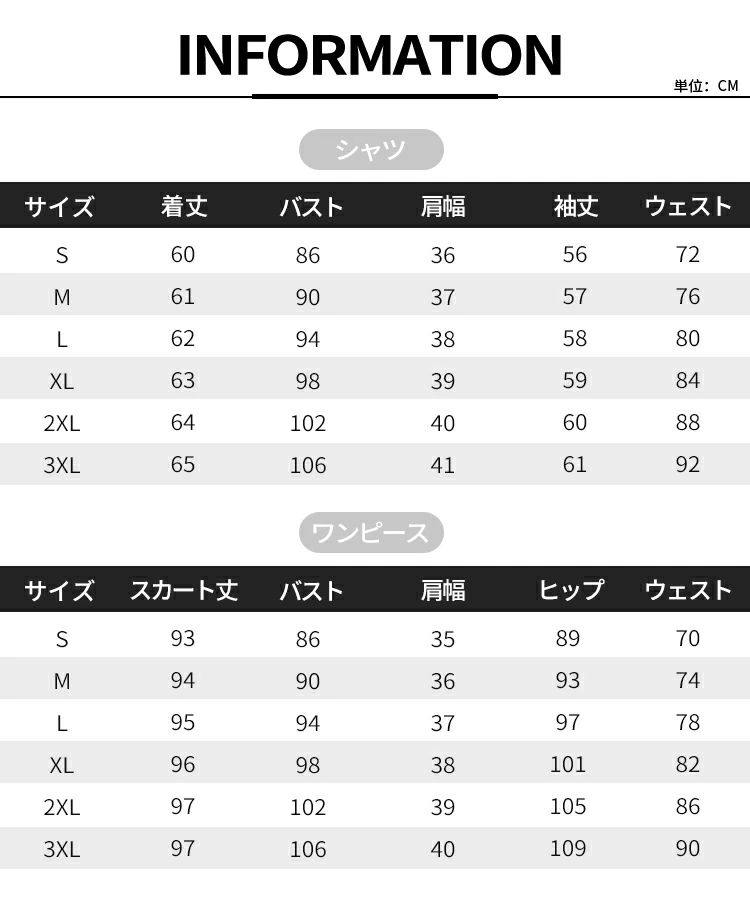 INFORMATION

単位:CM

シャツ

| サイズ | 着丈 | バスト | 肩幅 | 袖丈 | ウェスト |
|---|---|---|---|---|---|
| S | 60 | 86 | 36 | 56 | 72 |
| M | 61 | 90 | 37 | 57 | 76 |
| L | 62 | 94 | 38 | 58 | 80 |
| XL | 63 | 98 | 39 | 59 | 84 |
| 2XL | 64 | 102 | 40 | 60 | 88 |
| 3XL | 65 | 106 | 41 | 61 | 92 |

ワンピース

| サイズ | スカート丈 | バスト | 肩幅 | ヒップ | ウェスト |
|---|---|---|---|---|---|
| S | 93 | 86 | 35 | 89 | 70 |
| M | 94 | 90 | 36 | 93 | 74 |
| L | 95 | 94 | 37 | 97 | 78 |
| XL | 96 | 98 | 38 | 101 | 82 |
| 2XL | 97 | 102 | 39 | 105 | 86 |
| 3XL | 97 | 106 | 40 | 109 | 90 |